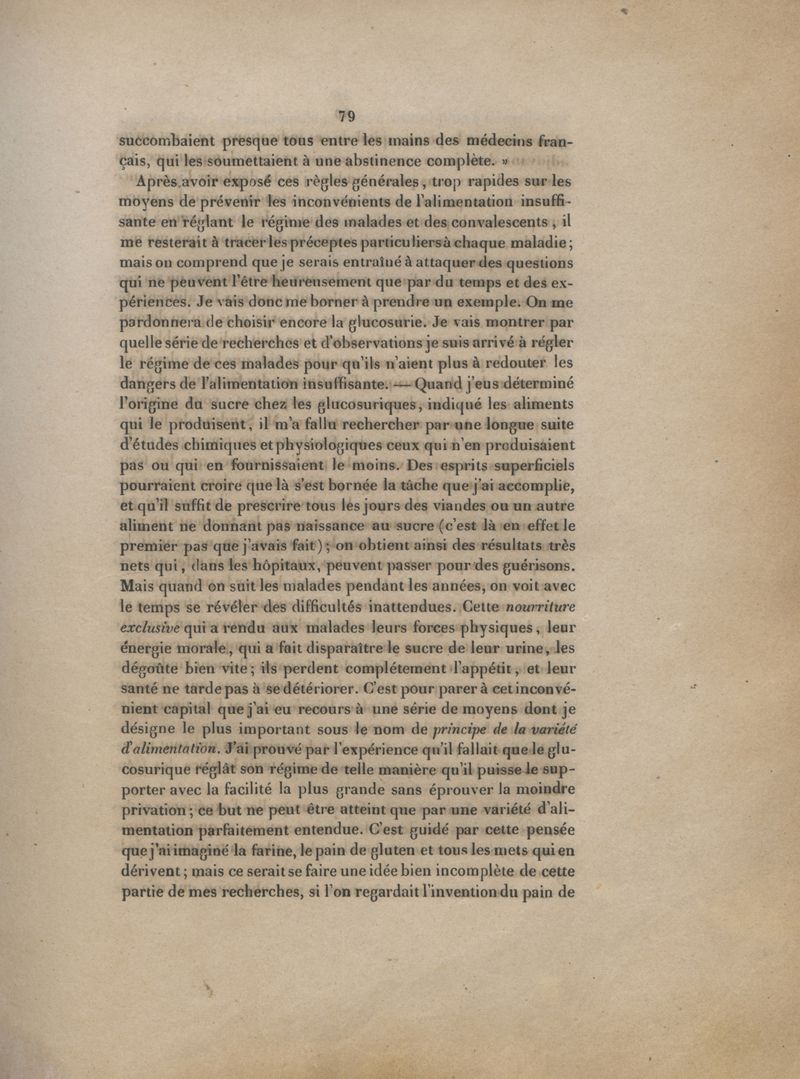 79

succombaient presque tous entre les mains des médecins français, qui les soumettaient à une abstinence complète. »

Après avoir exposé ces règles générales, trop rapides sur les moyens de prévenir les inconvénients de l'alimentation insuffisante en réglant le régime des malades et des convalescents, il me resterait à tracer les préceptes particuliers à chaque maladie; mais on comprend que je serais entraîné à attaquer des questions qui ne peuvent l'être heureusement que par du temps et des expériences. Je vais donc me borner à prendre un exemple. On me pardonnera de choisir encore la glucosurie. Je vais montrer par quelle série de recherches et d'observations je suis arrivé à régler le régime de ces malades pour qu'ils n'aient plus à redouter les dangers de l'alimentation insuffisante. — Quand j'eus déterminé l'origine du sucre chez les glucosuriques, indiqué les aliments qui le produisent, il m'a fallu rechercher par une longue suite d'études chimiques et physiologiques ceux qui n'en produisaient pas ou qui en fournissaient le moins. Des esprits superficiels pourraient croire que là s'est bornée la tâche que j'ai accomplie, et qu'il suffit de prescrire tous les jours des viandes ou un autre aliment ne donnant pas naissance au sucre (c'est là en effet le premier pas que j'avais fait); on obtient ainsi des résultats très nets qui, dans les hôpitaux, peuvent passer pour des guérisons. Mais quand on suit les malades pendant les années, on voit avec le temps se révéler des difficultés inattendues. Cette nourriture exclusive qui a rendu aux malades leurs forces physiques, leur énergie morale, qui a fait disparaître le sucre de leur urine, les dégoûte bien vite; ils perdent complétement l'appétit, et leur santé ne tarde pas à se détériorer. C'est pour parer à cet inconvénient capital que j'ai eu recours à une série de moyens dont je désigne le plus important sous le nom de principe de la variété d'alimentation. J'ai prouvé par l'expérience qu'il fallait que le glucosurique réglât son régime de telle manière qu'il puisse le supporter avec la facilité la plus grande sans éprouver la moindre privation; ce but ne peut être atteint que par une variété d'alimentation parfaitement entendue. C'est guidé par cette pensée que j'ai imaginé la farine, le pain de gluten et tous les mets qui en dérivent; mais ce serait se faire une idée bien incomplète de cette partie de mes recherches, si l'on regardait l'invention du pain de